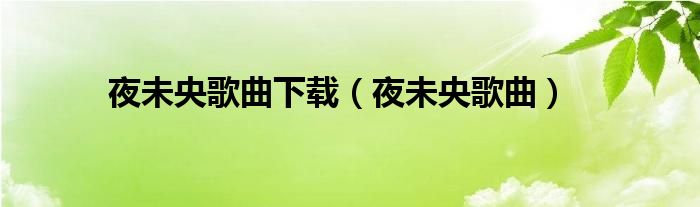 夜未央歌曲下载（夜未央歌曲）